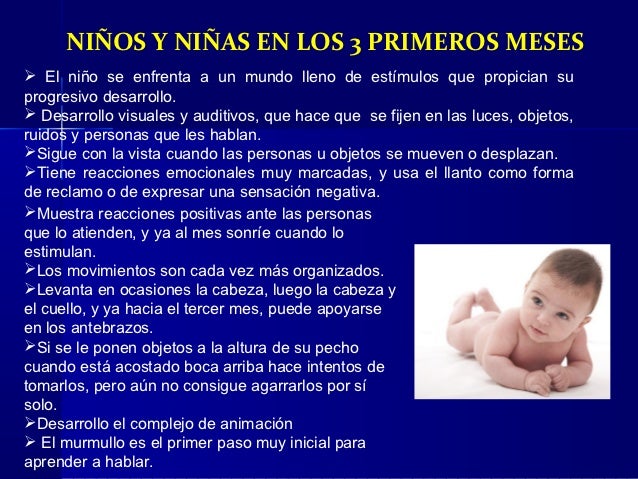 NIÑOS Y NIÑAS EN LOS 3 PRIMEROS MESES

➢ El niño se enfrenta a un mundo lleno de estímulos que propician su progresivo desarrollo.
➢ Desarrollo visuales y auditivos, que hace que se fijen en las luces, objetos, ruidos y personas que les hablan.
➢Sigue con la vista cuando las personas u objetos se mueven o desplazan.
➢Tiene reacciones emocionales muy marcadas, y usa el llanto como forma de reclamo o de expresar una sensación negativa.
➢Muestra reacciones positivas ante las personas que lo atienden, y ya al mes sonríe cuando lo estimulan.
➢Los movimientos son cada vez más organizados.
➢Levanta en ocasiones la cabeza, luego la cabeza y el cuello, y ya hacia el tercer mes, puede apoyarse en los antebrazos.
➢Si se le ponen objetos a la altura de su pecho cuando está acostado boca arriba hace intentos de tomarlos, pero aún no consigue agarrarlos por sí solo.
➢Desarrollo el complejo de animación
➢ El murmullo es el primer paso muy inicial para aprender a hablar.